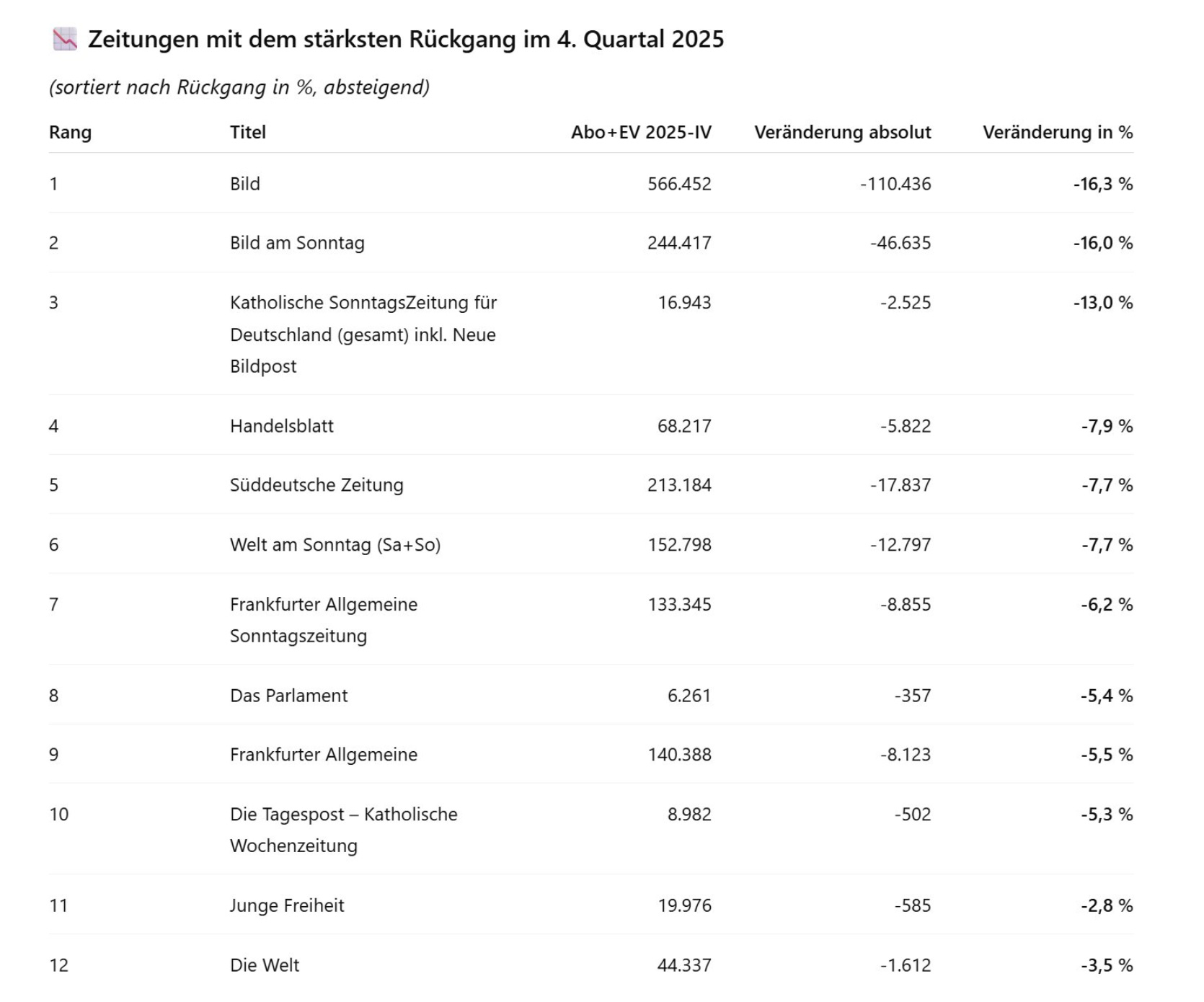 📉 Zeitungen mit dem stärksten Rückgang im 4. Quartal 2025

(sortiert nach Rückgang in %, absteigend)

| Rang | Titel | Abo+EV 2025-IV | Veränderung absolut | Veränderung in % |
|---|---|---|---|---|
| 1 | Bild | 566.452 | -110.436 | -16,3 % |
| 2 | Bild am Sonntag | 244.417 | -46.635 | -16,0 % |
| 3 | Katholische SonntagsZeitung für Deutschland (gesamt) inkl. Neue Bildpost | 16.943 | -2.525 | -13,0 % |
| 4 | Handelsblatt | 68.217 | -5.822 | -7,9 % |
| 5 | Süddeutsche Zeitung | 213.184 | -17.837 | -7,7 % |
| 6 | Welt am Sonntag (Sa+So) | 152.798 | -12.797 | -7,7 % |
| 7 | Frankfurter Allgemeine Sonntagszeitung | 133.345 | -8.855 | -6,2 % |
| 8 | Das Parlament | 6.261 | -357 | -5,4 % |
| 9 | Frankfurter Allgemeine | 140.388 | -8.123 | -5,5 % |
| 10 | Die Tagespost – Katholische Wochenzeitung | 8.982 | -502 | -5,3 % |
| 11 | Junge Freiheit | 19.976 | -585 | -2,8 % |
| 12 | Die Welt | 44.337 | -1.612 | -3,5 % |